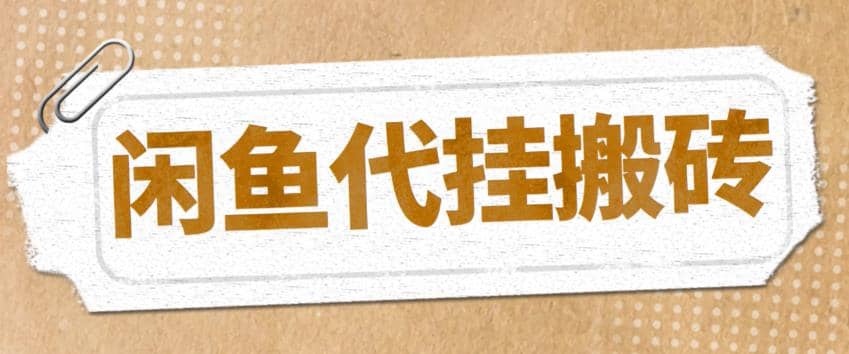 闲鱼代挂搬砖